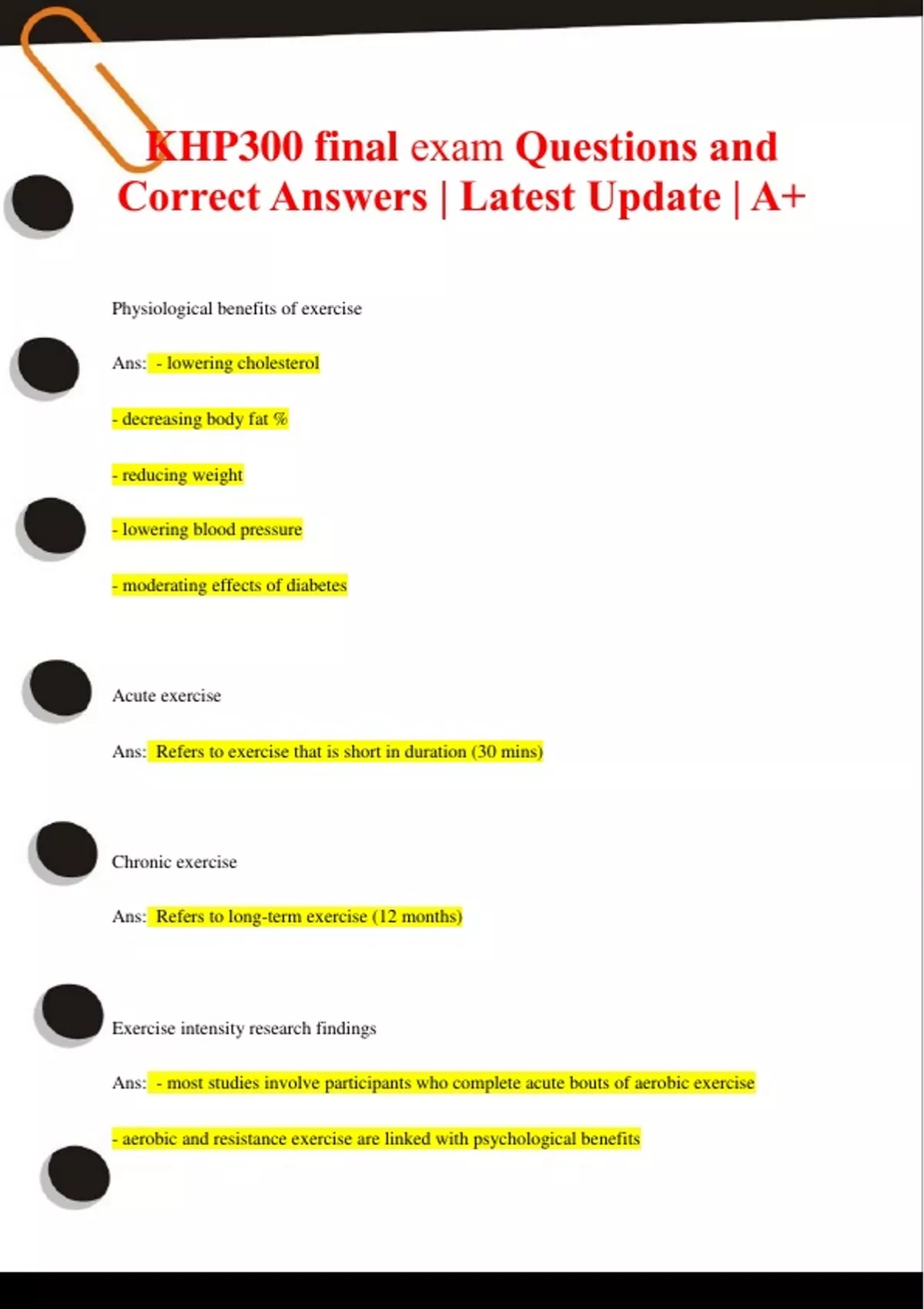 KHP300 final exam Questions and Correct Answers | Latest Update | A+

Physiological benefits of exercise

Ans: - lowering cholesterol

- decreasing body fat %

- reducing weight

- lowering blood pressure

- moderating effects of diabetes

Acute exercise

Ans: Refers to exercise that is short in duration (30 mins)

Chronic exercise

Ans: Refers to long-term exercise (12 months)

Exercise intensity research findings

Ans: - most studies involve participants who complete acute bouts of aerobic exercise

- aerobic and resistance exercise are linked with psychological benefits